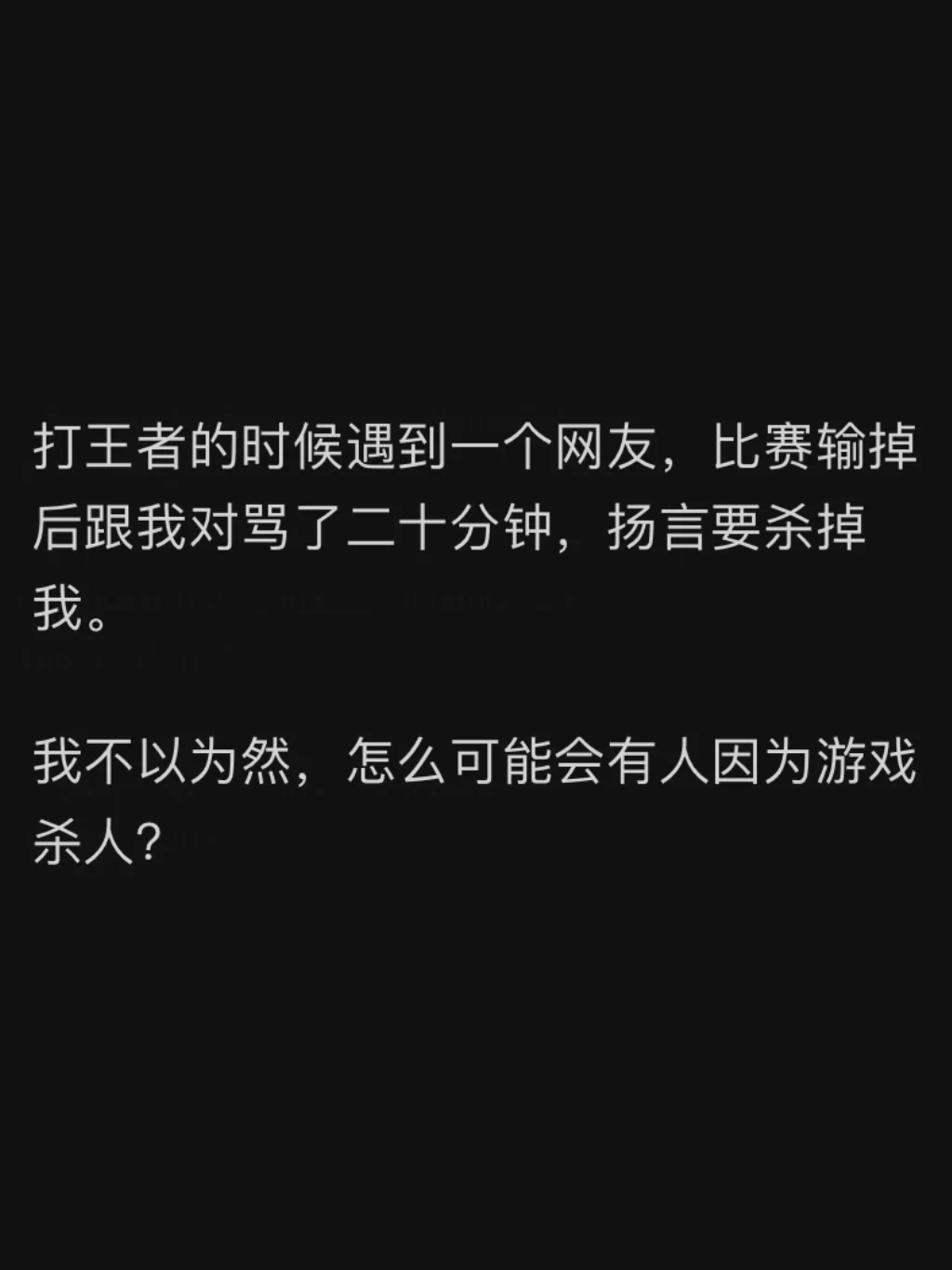 打王者的时候遇到一个网友，比赛输掉后跟我对骂了二十分钟，扬言要杀掉我。

我不以为然，怎么可能会有人因为游戏杀人？